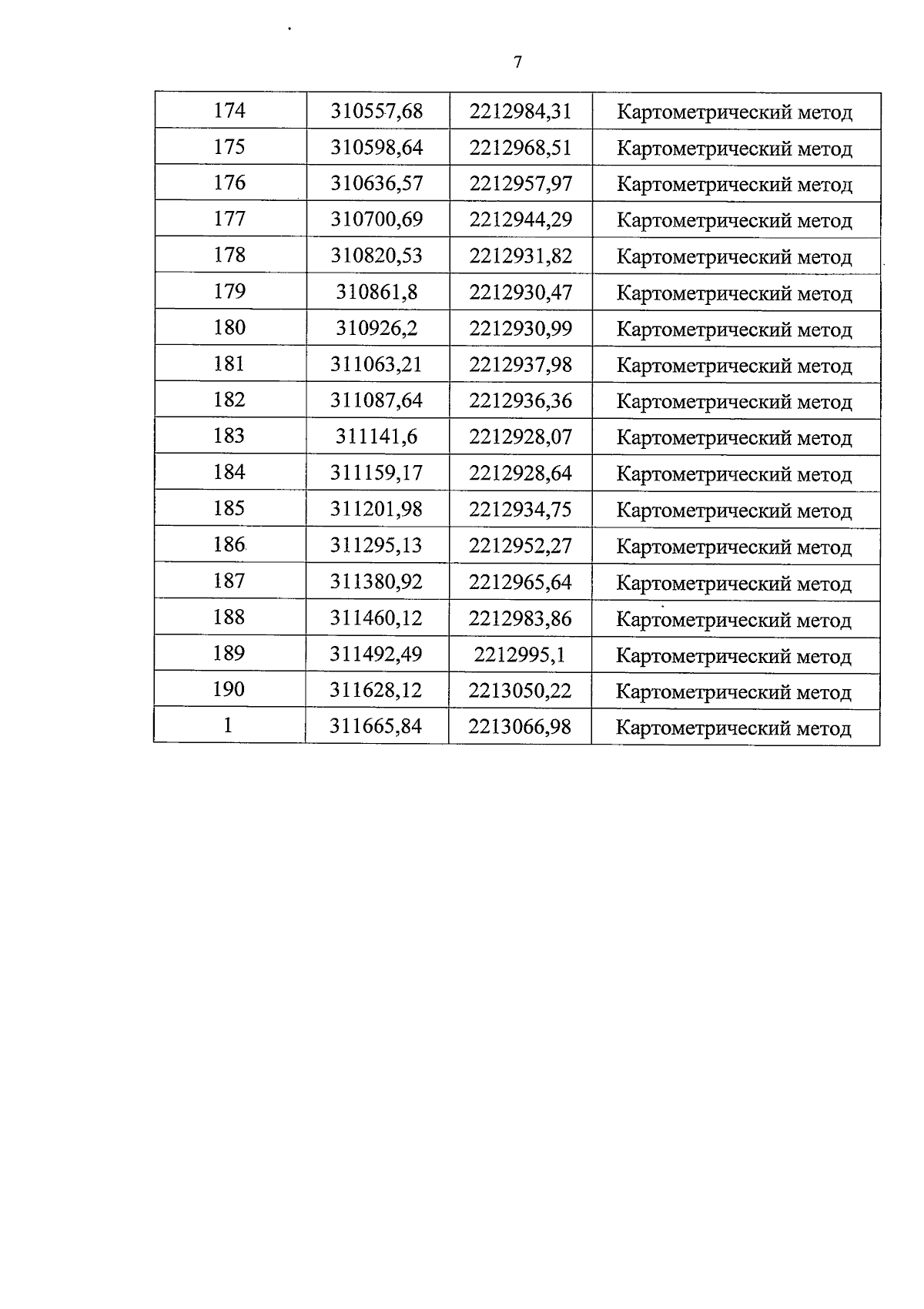 7

| 174 | 310557,68 | 2212984,31 | Картометрический метод |
|---|---|---|---|
| 175 | 310598,64 | 2212968,51 | Картометрический метод |
| 176 | 310636,57 | 2212957,97 | Картометрический метод |
| 177 | 310700,69 | 2212944,29 | Картометрический метод |
| 178 | 310820,53 | 2212931,82 | Картометрический метод |
| 179 | 310861,8 | 2212930,47 | Картометрический метод |
| 180 | 310926,2 | 2212930,99 | Картометрический метод |
| 181 | 311063,21 | 2212937,98 | Картометрический метод |
| 182 | 311087,64 | 2212936,36 | Картометрический метод |
| 183 | 311141,6 | 2212928,07 | Картометрический метод |
| 184 | 311159,17 | 2212928,64 | Картометрический метод |
| 185 | 311201,98 | 2212934,75 | Картометрический метод |
| 186 | 311295,13 | 2212952,27 | Картометрический метод |
| 187 | 311380,92 | 2212965,64 | Картометрический метод |
| 188 | 311460,12 | 2212983,86 | Картометрический метод |
| 189 | 311492,49 | 2212995,1 | Картометрический метод |
| 190 | 311628,12 | 2213050,22 | Картометрический метод |
| 1 | 311665,84 | 2213066,98 | Картометрический метод |